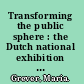 Transforming the public sphere : the Dutch national exhibition ...

Grever, Maria.